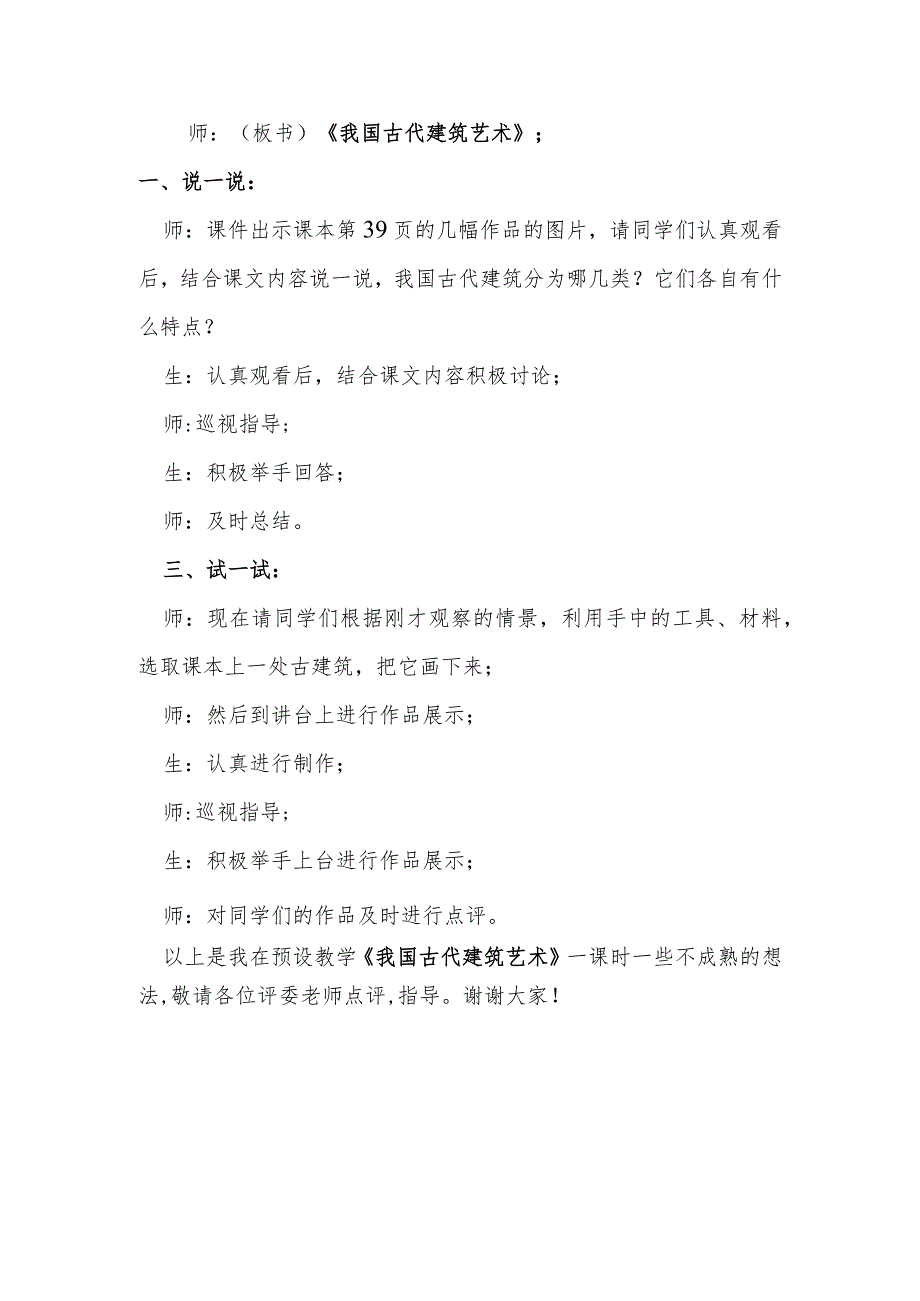 师：（板书）《我国古代建筑艺术》；

一、说一说：

师：课件出示课本第39页的几幅作品的图片，请同学们认真观看后，结合课文内容说一说，我国古代建筑分为哪几类？它们各自有什么特点？

生：认真观看后，结合课文内容积极讨论；

师：巡视指导；

生：积极举手回答；

师：及时总结。

三、试一试：

师：现在请同学们根据刚才观察的情景，利用手中的工具、材料，选取课本上一处古建筑，把它画下来；

师：然后到讲台上进行作品展示；

生：认真进行制作；

师：巡视指导；

生：积极举手上台进行作品展示；

师：对同学们的作品及时进行点评。

以上是我在预设教学《我国古代建筑艺术》一课时一些不成熟的想法，敬请各位评委老师点评，指导。谢谢大家！